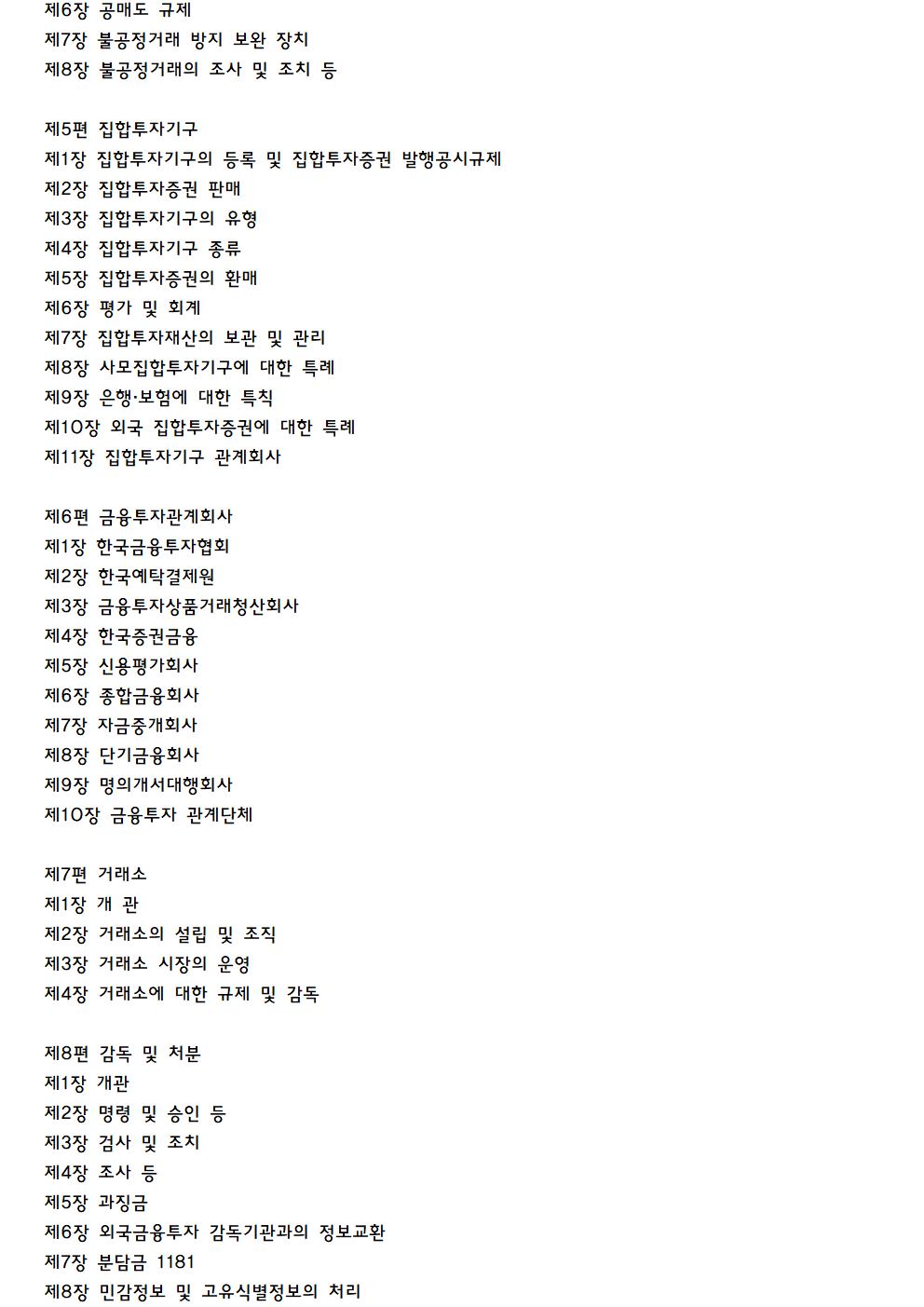 제6장 공매도 규제
제7장 불공정거래 방지 보완 장치
제8장 불공정거래의 조사 및 조치 등

제5편 집합투자기구
제1장 집합투자기구의 등록 및 집합투자증권 발행공시규제
제2장 집합투자증권 판매
제3장 집합투자기구의 유형
제4장 집합투자기구 종류
제5장 집합투자증권의 환매
제6장 평가 및 회계
제7장 집합투자재산의 보관 및 관리
제8장 사모집합투자기구에 대한 특례
제9장 은행·보험에 대한 특칙
제10장 외국 집합투자증권에 대한 특례
제11장 집합투자기구 관계회사

제6편 금융투자관계회사
제1장 한국금융투자협회
제2장 한국예탁결제원
제3장 금융투자상품거래청산회사
제4장 한국증권금융
제5장 신용평가회사
제6장 종합금융회사
제7장 자금중개회사
제8장 단기금융회사
제9장 명의개서대행회사
제10장 금융투자 관계단체

제7편 거래소
제1장 개 관
제2장 거래소의 설립 및 조직
제3장 거래소 시장의 운영
제4장 거래소에 대한 규제 및 감독

제8편 감독 및 처분
제1장 개관
제2장 명령 및 승인 등
제3장 검사 및 조치
제4장 조사 등
제5장 과징금
제6장 외국금융투자 감독기관과의 정보교환
제7장 분담금 1181
제8장 민감정보 및 고유식별정보의 처리